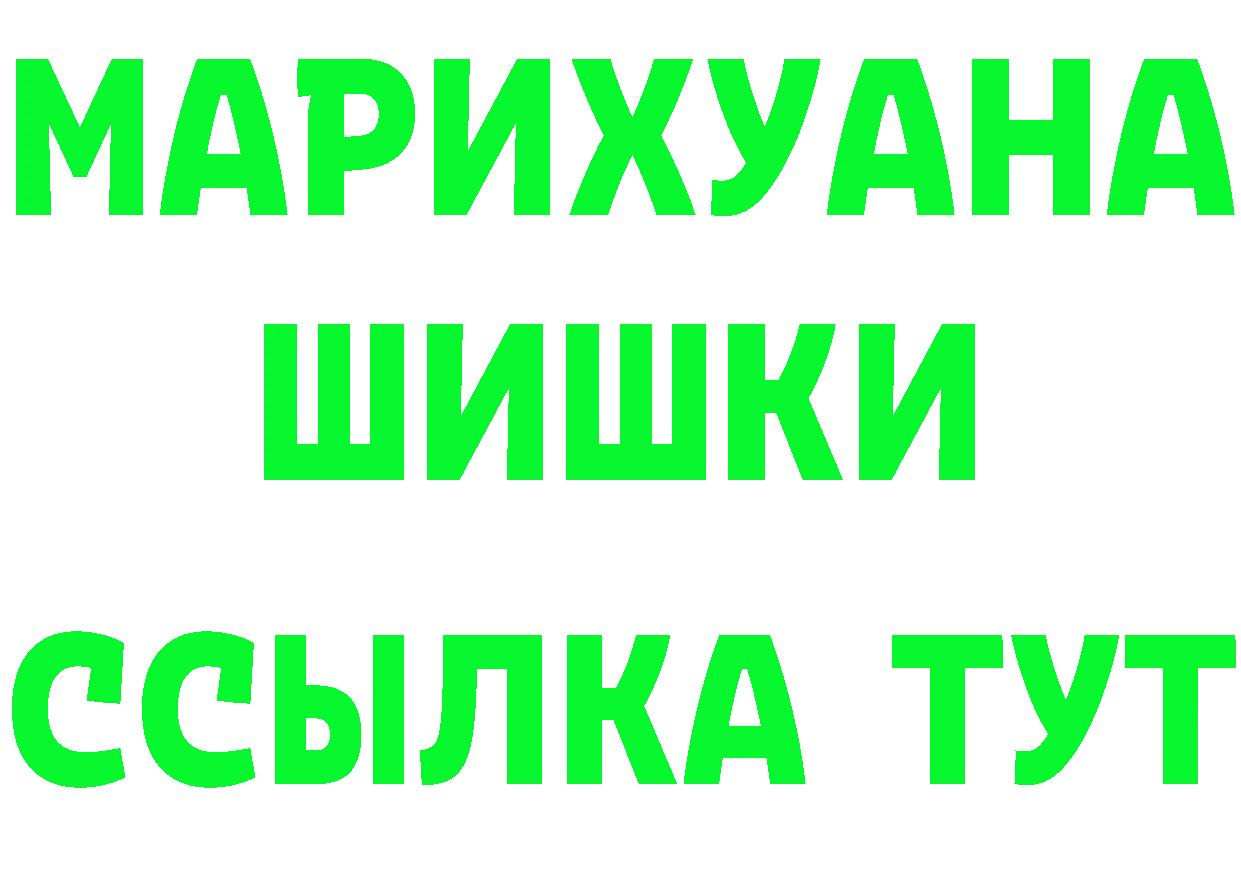 МАРИХУАНА
ШИШКИ
ССЫЛКА ТУТ